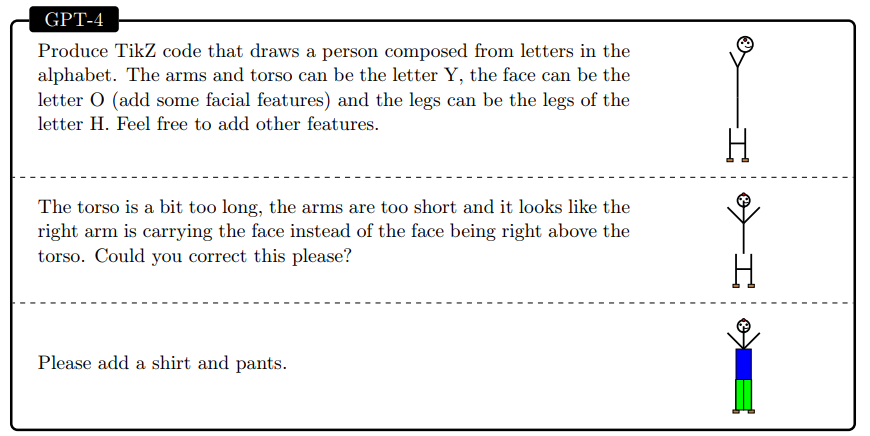 GPT-4

Produce TikZ code that draws a person composed from letters in the alphabet. The arms and torso can be the letter Y, the face can be the letter O (add some facial features) and the legs can be the legs of the letter H. Feel free to add other features.

The torso is a bit too long, the arms are too short and it looks like the right arm is carrying the face instead of the face being right above the torso. Could you correct this please?

Please add a shirt and pants.